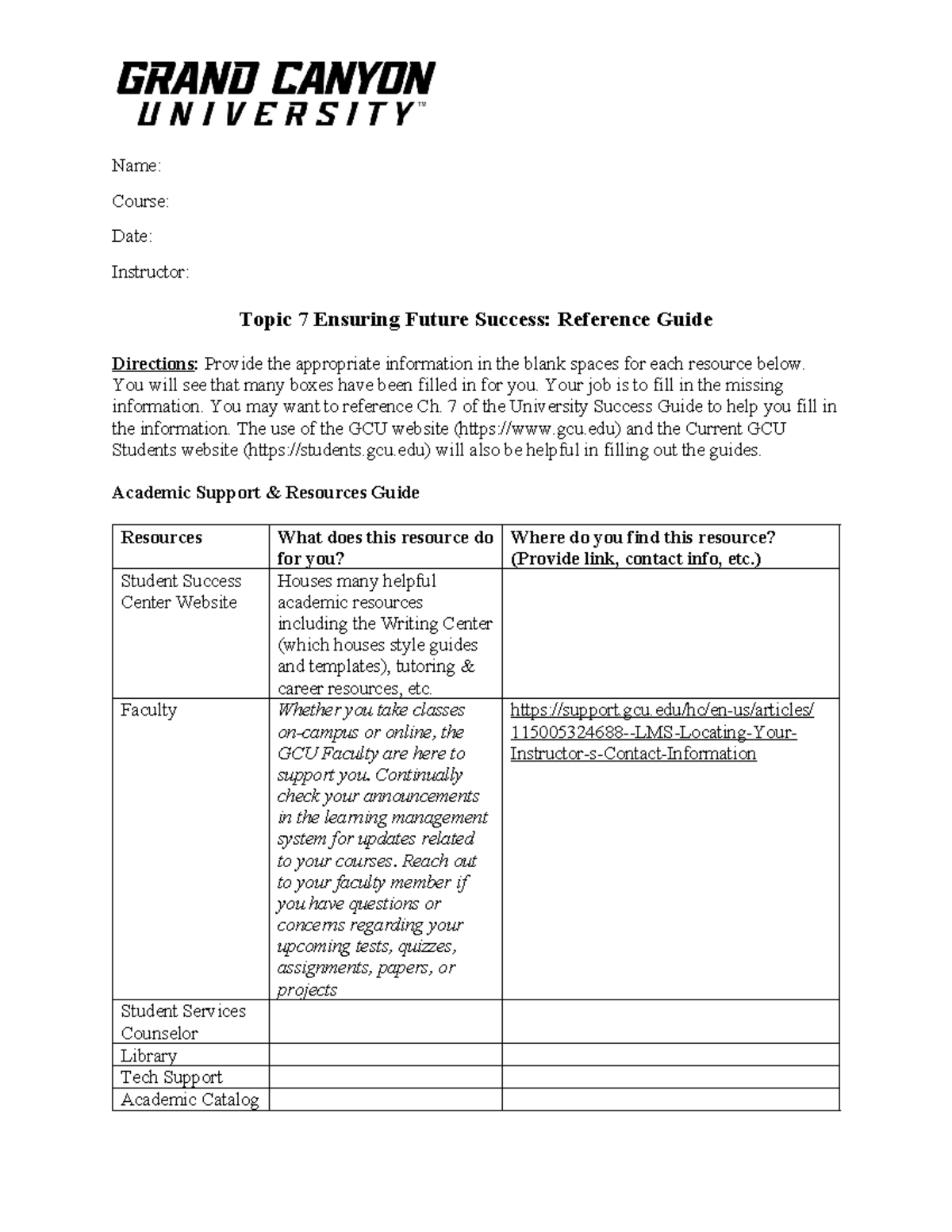 GRAND CANYON UNIVERSITY™

Name:

Course:

Date:

Instructor:

Topic 7 Ensuring Future Success: Reference Guide

Directions: Provide the appropriate information in the blank spaces for each resource below. You will see that many boxes have been filled in for you. Your job is to fill in the missing information. You may want to reference Ch. 7 of the University Success Guide to help you fill in the information. The use of the GCU website (https://www.gcu.edu) and the Current GCU Students website (https://students.gcu.edu) will also be helpful in filling out the guides.

Academic Support & Resources Guide

| Resources | What does this resource do for you? | Where do you find this resource? (Provide link, contact info, etc.) |
|---|---|---|
| Student Success Center Website | Houses many helpful academic resources including the Writing Center (which houses style guides and templates), tutoring & career resources, etc. | |
| Faculty | Whether you take classes on-campus or online, the GCU Faculty are here to support you. Continually check your announcements in the learning management system for updates related to your courses. Reach out to your faculty member if you have questions or concerns regarding your upcoming tests, quizzes, assignments, papers, or projects | https://support.gcu.edu/hc/en-us/articles/115005324688--LMS-Locating-Your-Instructor-s-Contact-Information |
| Student Services Counselor | | |
| Library | | |
| Tech Support | | |
| Academic Catalog | | |